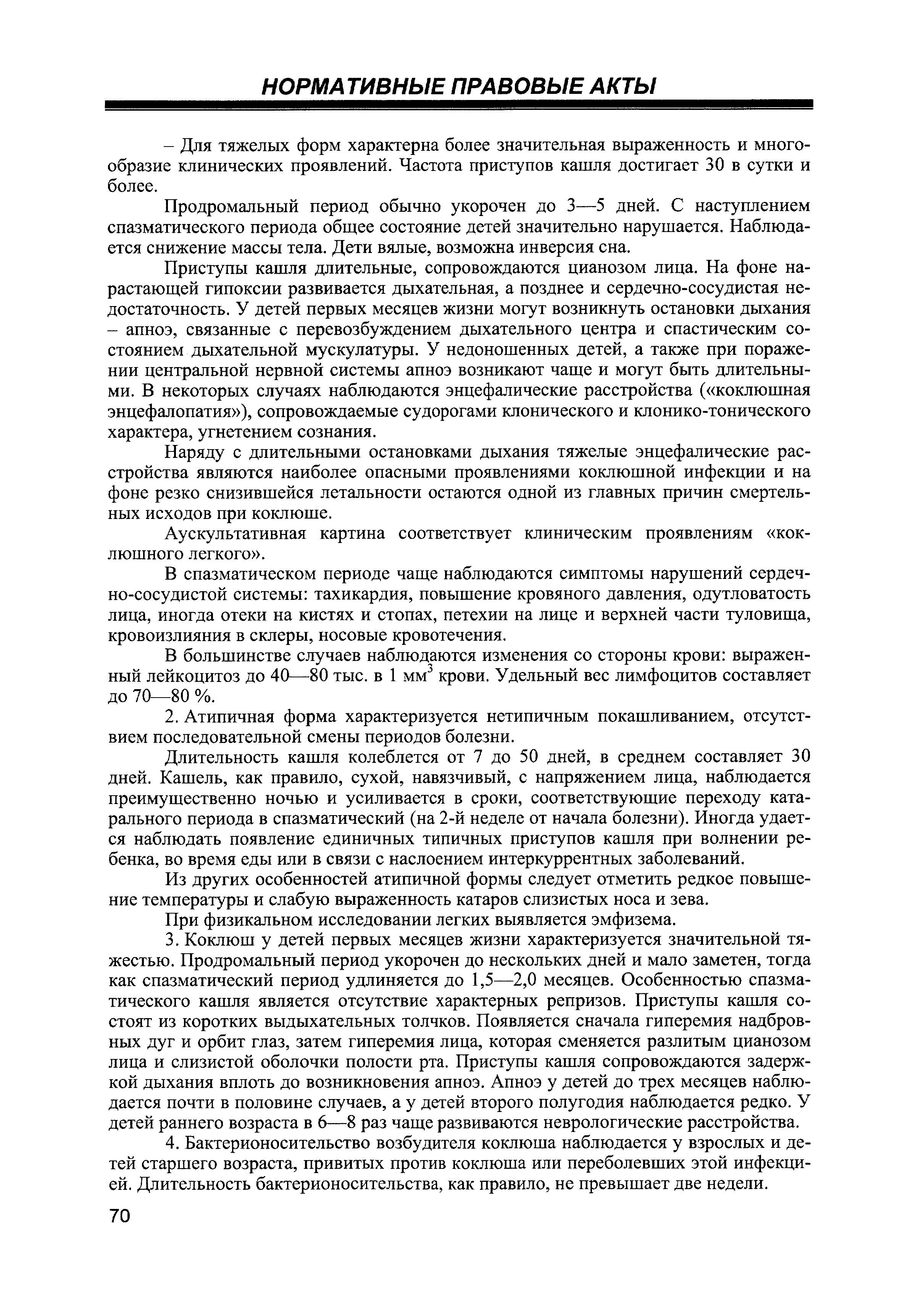 НОРМАТИВНЫЕ ПРАВОВЫЕ АКТЫ

– Для тяжелых форм характерна более значительная выраженность и многообразие клинических проявлений. Частота приступов кашля достигает 30 в сутки и более.

Продромальный период обычно укорочен до 3—5 дней. С наступлением спазматического периода общее состояние детей значительно нарушается. Наблюдается снижение массы тела. Дети вялые, возможна инверсия сна.

Приступы кашля длительные, сопровождаются цианозом лица. На фоне нарастающей гипоксии развивается дыхательная, а позднее и сердечно-сосудистая недостаточность. У детей первых месяцев жизни могут возникнуть остановки дыхания – апноэ, связанные с перевозбуждением дыхательного центра и спастическим состоянием дыхательной мускулатуры. У недоношенных детей, а также при поражении центральной нервной системы апноэ возникают чаще и могут быть длительными. В некоторых случаях наблюдаются энцефалические расстройства («коклюшная энцефалопатия»), сопровождаемые судорогами клонического и клонико-тонического характера, угнетением сознания.

Наряду с длительными остановками дыхания тяжелые энцефалические расстройства являются наиболее опасными проявлениями коклюшной инфекции и на фоне резко снизившейся летальности остаются одной из главных причин смертельных исходов при коклюше.

Аускультативная картина соответствует клиническим проявлениям «коклюшного легкого».

В спазматическом периоде чаще наблюдаются симптомы нарушений сердечно-сосудистой системы: тахикардия, повышение кровяного давления, одутловатость лица, иногда отеки на кистях и стопах, петехии на лице и верхней части туловища, кровоизлияния в склеры, носовые кровотечения.

В большинстве случаев наблюдаются изменения со стороны крови: выраженный лейкоцитоз до 40—80 тыс. в 1 мм$^3$ крови. Удельный вес лимфоцитов составляет до 70—80 %.

2. Атипичная форма характеризуется нетипичным покашливанием, отсутствием последовательной смены периодов болезни.

Длительность кашля колеблется от 7 до 50 дней, в среднем составляет 30 дней. Кашель, как правило, сухой, навязчивый, с напряжением лица, наблюдается преимущественно ночью и усиливается в сроки, соответствующие переходу катарального периода в спазматический (на 2-й неделе от начала болезни). Иногда удается наблюдать появление единичных типичных приступов кашля при волнении ребенка, во время еды или в связи с наслоением интеркуррентных заболеваний.

Из других особенностей атипичной формы следует отметить редкое повышение температуры и слабую выраженность катаров слизистых носа и зева.

При физикальном исследовании легких выявляется эмфизема.

3. Коклюш у детей первых месяцев жизни характеризуется значительной тяжестью. Продромальный период укорочен до нескольких дней и мало заметен, тогда как спазматический период удлиняется до 1,5—2,0 месяцев. Особенностью спазматического кашля является отсутствие характерных репризов. Приступы кашля состоят из коротких выдыхательных толчков. Появляется сначала гиперемия надбровных дуг и орбит глаз, затем гиперемия лица, которая сменяется разлитым цианозом лица и слизистой оболочки полости рта. Приступы кашля сопровождаются задержкой дыхания вплоть до возникновения апноэ. Апноэ у детей до трех месяцев наблюдается почти в половине случаев, а у детей второго полугодия наблюдается редко. У детей раннего возраста в 6—8 раз чаще развиваются неврологические расстройства.

4. Бактерионосительство возбудителя коклюша наблюдается у взрослых и детей старшего возраста, привитых против коклюша или переболевших этой инфекцией. Длительность бактерионосительства, как правило, не превышает две недели.

70